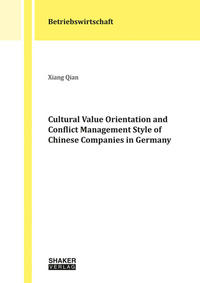 Betriebswirtschaft

Xiang Qian

Cultural Value Orientation and Conflict Management Style of Chinese Companies in Germany

SHAKER
VERLAG